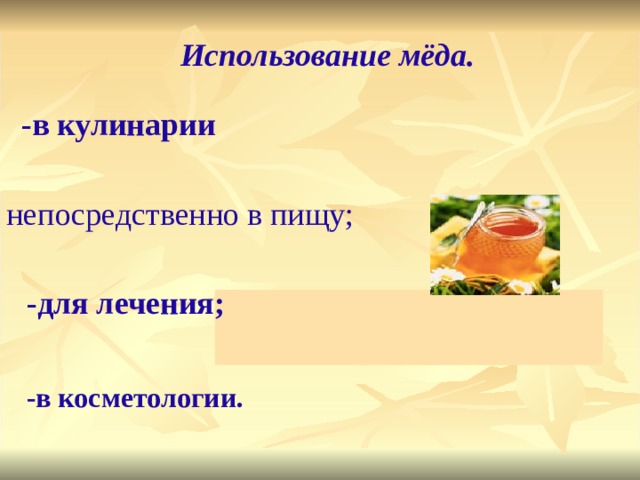 Использование мёда.

-в кулинарии

непосредственно в пищу;

-для лечения;

-в косметологии.